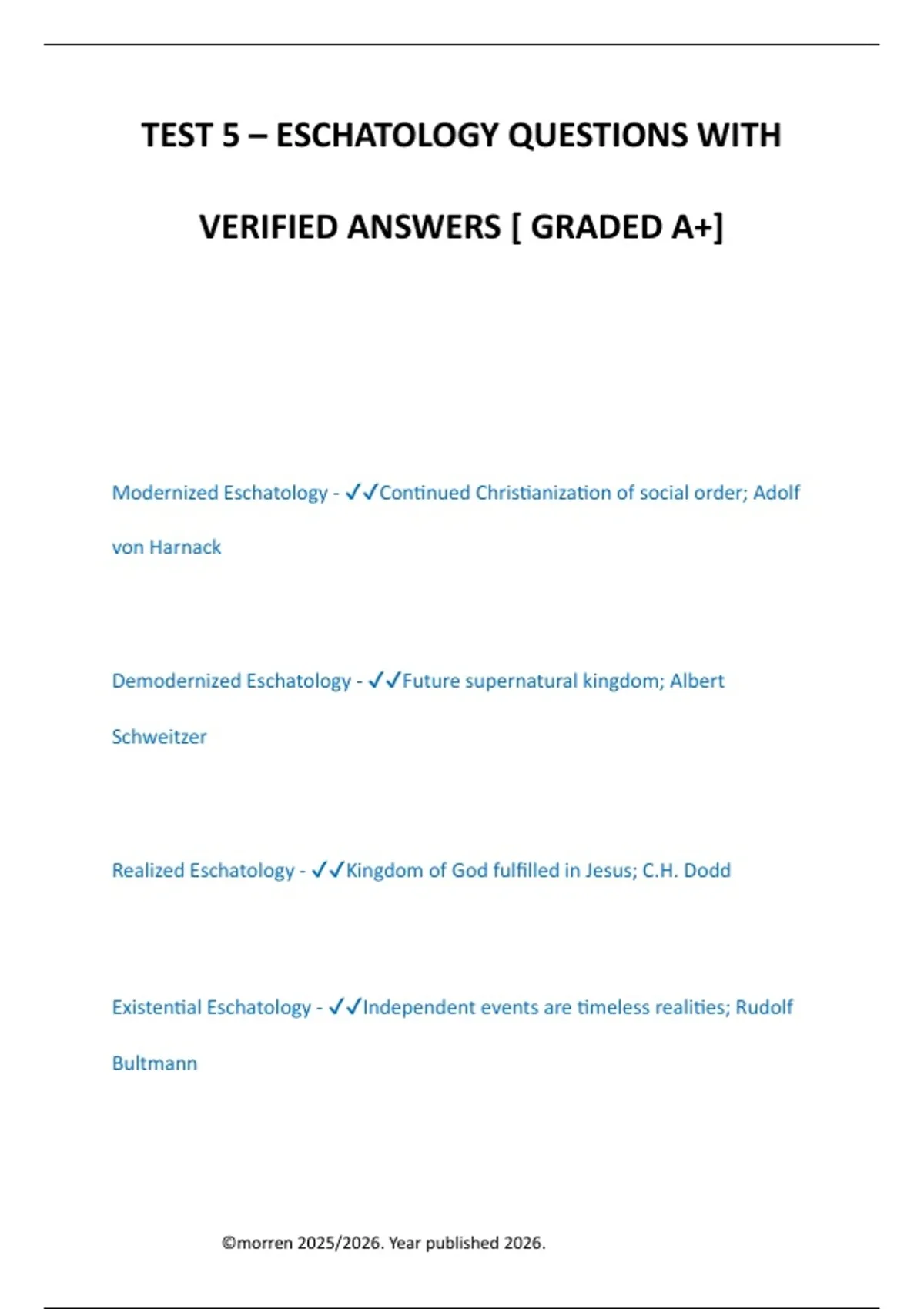 TEST 5 – ESCHATOLOGY QUESTIONS WITH VERIFIED ANSWERS [ GRADED A+]

Modernized Eschatology - ✓✓Continued Christianization of social order; Adolf von Harnack

Demodernized Eschatology - ✓✓Future supernatural kingdom; Albert Schweitzer

Realized Eschatology - ✓✓Kingdom of God fulfilled in Jesus; C.H. Dodd

Existential Eschatology - ✓✓Independent events are timeless realities; Rudolf Bultmann

©morren 2025/2026. Year published 2026.